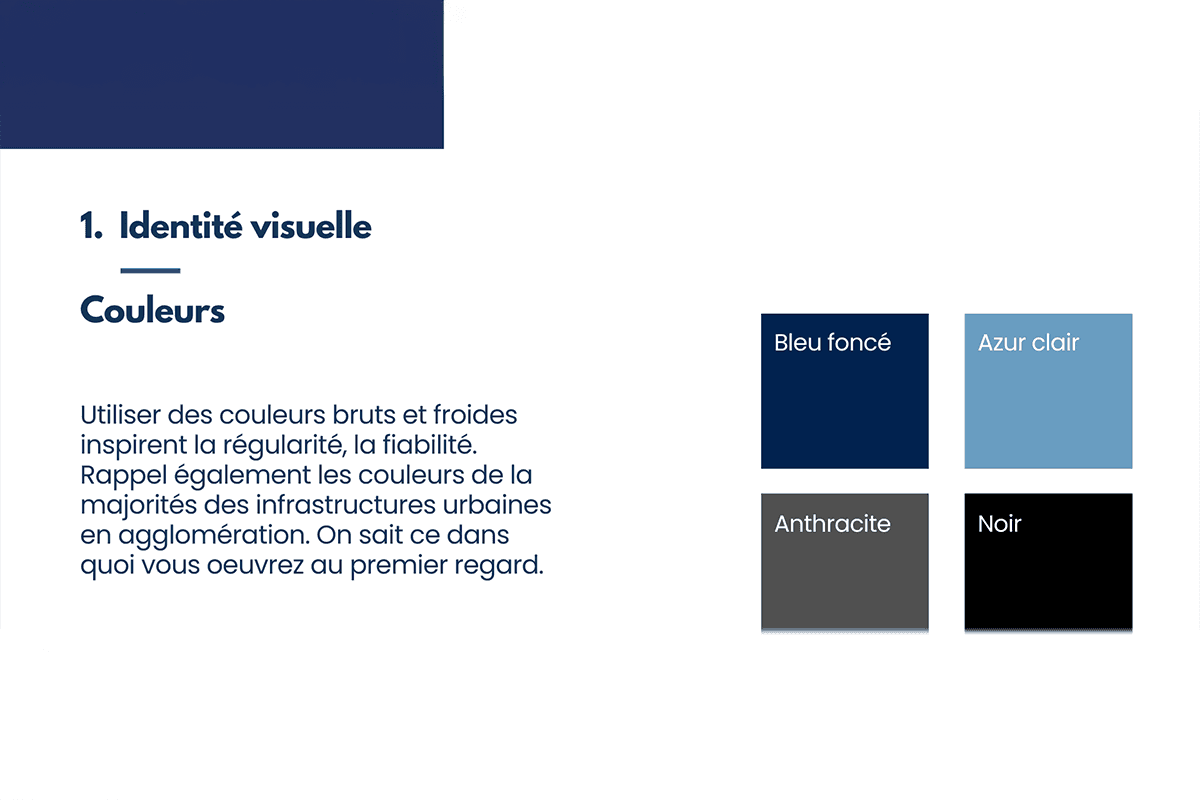 1. Identité visuelle

Couleurs

Utiliser des couleurs bruts et froides inspirent la régularité, la fiabilité. Rappel également les couleurs de la majorités des infrastructures urbaines en agglomération. On sait ce dans quoi vous oeuvrez au premier regard.

Bleu foncé

Azur clair

Anthracite

Noir